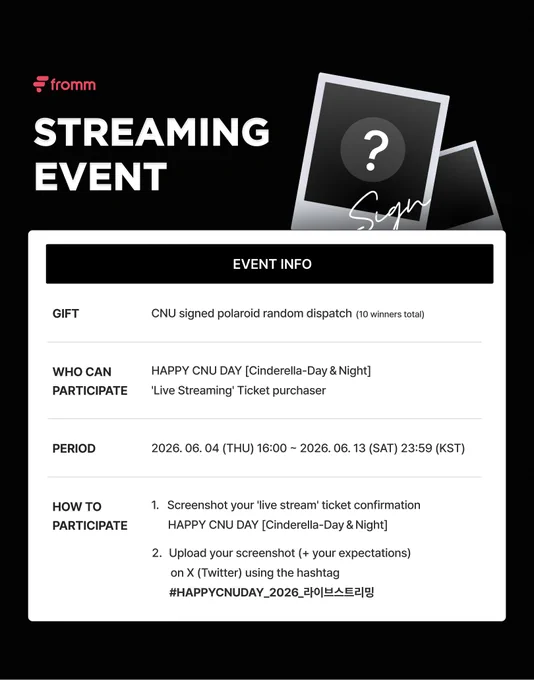 fromm

STREAMING EVENT

?

Sign

EVENT INFO

| | |
|---|---|
| GIFT | CNU signed polaroid random dispatch (10 winners total) |
| WHO CAN PARTICIPATE | HAPPY CNU DAY [Cinderella-Day & Night] 'Live Streaming' Ticket purchaser |
| PERIOD | 2026. 06. 04 (THU) 16:00 ~ 2026. 06. 13 (SAT) 23:59 (KST) |
| HOW TO PARTICIPATE | 1. Screenshot your 'live stream' ticket confirmation HAPPY CNU DAY [Cinderella-Day & Night] 2. Upload your screenshot (+ your expectations) on X (Twitter) using the hashtag #HAPPYCNUDAY_2026_라이브스트리밍 |